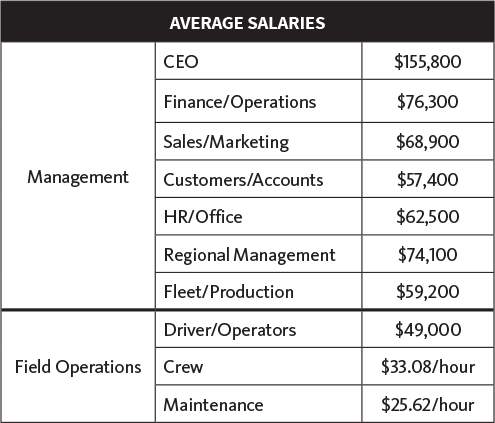 | AVERAGE SALARIES | | |
|---|---|---|
| Management | CEO | \$155,800 |
| | Finance/Operations | \$76,300 |
| | Sales/Marketing | \$68,900 |
| | Customers/Accounts | \$57,400 |
| | HR/Office | \$62,500 |
| | Regional Management | \$74,100 |
| | Fleet/Production | \$59,200 |
| Field Operations | Driver/Operators | \$49,000 |
| | Crew | \$33.08/hour |
| | Maintenance | \$25.62/hour |